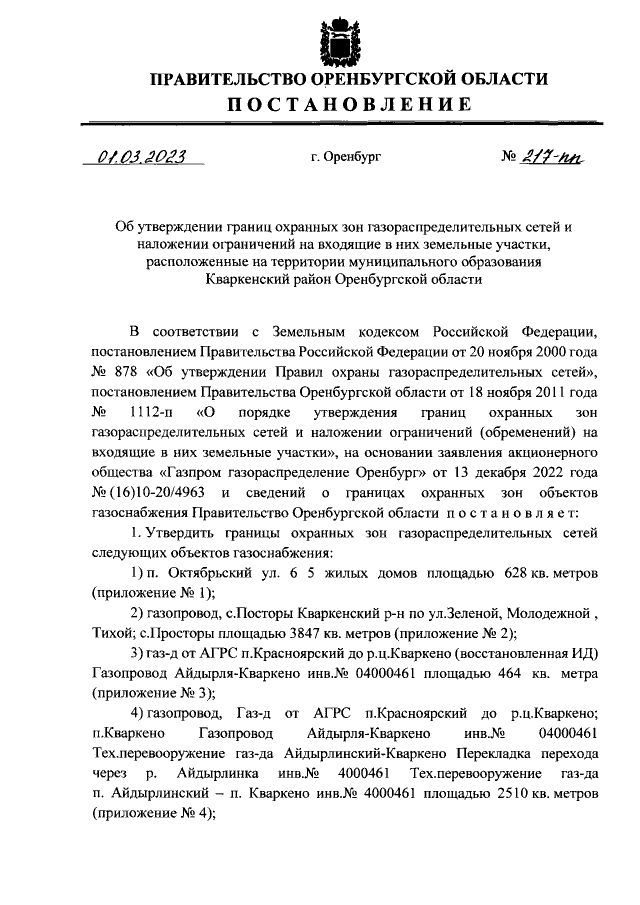 ПРАВИТЕЛЬСТВО ОРЕНБУРГСКОЙ ОБЛАСТИ
ПОСТАНОВЛЕНИЕ

01.03.2023 г. Оренбург № 217-пп

Об утверждении границ охранных зон газораспределительных сетей и наложении ограничений на входящие в них земельные участки, расположенные на территории муниципального образования Кваркенский район Оренбургской области

В соответствии с Земельным кодексом Российской Федерации, постановлением Правительства Российской Федерации от 20 ноября 2000 года № 878 «Об утверждении Правил охраны газораспределительных сетей», постановлением Правительства Оренбургской области от 18 ноября 2011 года № 1112-п «О порядке утверждения границ охранных зон газораспределительных сетей и наложении ограничений (обременений) на входящие в них земельные участки», на основании заявления акционерного общества «Газпром газораспределение Оренбург» от 13 декабря 2022 года № (16)10-20/4963 и сведений о границах охранных зон объектов газоснабжения Правительство Оренбургской области постановляет:

1. Утвердить границы охранных зон газораспределительных сетей следующих объектов газоснабжения:

1) п. Октябрьский ул. 6 5 жилых домов площадью 628 кв. метров (приложение № 1);

2) газопровод, с.Посторы Кваркенский р-н по ул.Зеленой, Молодежной , Тихой; с.Просторы площадью 3847 кв. метров (приложение № 2);

3) газ-д от АГРС п.Красноярский до р.ц.Кваркено (восстановленная ИД) Газопровод Айдырля-Кваркено инв.№ 04000461 площадью 464 кв. метра (приложение № 3);

4) газопровод, Газ-д от АГРС п.Красноярский до р.ц.Кваркено; п.Кваркено Газопровод Айдырля-Кваркено инв.№ 04000461 Тех.перевооружение газ-да Айдырлинский-Кваркено Перекладка перехода через р. Айдырлинка инв.№ 4000461 Тех.перевооружение газ-да п. Айдырлинский – п. Кваркено инв.№ 4000461 площадью 2510 кв. метров (приложение № 4);